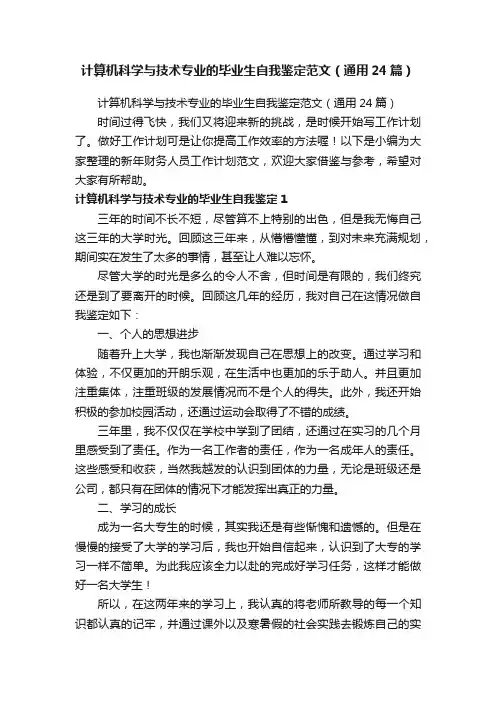 计算机科学与技术专业的毕业生自我鉴定范文（通用24篇）

计算机科学与技术专业的毕业生自我鉴定范文（通用24篇）

时间过得飞快，我们又将迎来新的挑战，是时候开始写工作计划了。做好工作计划可是让你提高工作效率的方法喔！以下是小编为大家整理的新年财务人员工作计划范文，欢迎大家借鉴与参考，希望对大家有所帮助。

计算机科学与技术专业的毕业生自我鉴定1

三年的时间不长不短，尽管算不上特别的出色，但是我无悔自己这三年的大学时光。回顾这三年来，从懵懵懂懂，到对未来充满规划，期间实在发生了太多的事情，甚至让人难以忘怀。

尽管大学的时光是多么的令人不舍，但时间是有限的，我们终究还是到了要离开的时候。回顾这几年的经历，我对自己在这情况做自我鉴定如下：

一、个人的思想进步

随着升上大学，我也渐渐发现自己在思想上的改变。通过学习和体验，不仅更加的开朗乐观，在生活中也更加的乐于助人。并且更加注重集体，注重班级的发展情况而不是个人的得失。此外，我还开始积极的参加校园活动，还通过运动会取得了不错的成绩。

三年里，我不仅仅在学校中学到了团结，还通过在实习的几个月里感受到了责任。作为一名工作者的责任，作为一名成年人的责任。这些感受和收获，当然我越发的认识到团体的力量，无论是班级还是公司，都只有在团体的情况下才能发挥出真正的力量。

二、学习的成长

成为一名大专生的时候，其实我还是有些惭愧和遗憾的。但是在慢慢的接受了大学的学习后，我也开始自信起来，认识到了大专的学习一样不简单。为此我应该全力以赴的完成好学习任务，这样才能做好一名大学生！

所以，在这两年来的学习上，我认真的将老师所教导的每一个知识都认真的记牢，并通过课外以及寒暑假的社会实践去锻炼自己的实